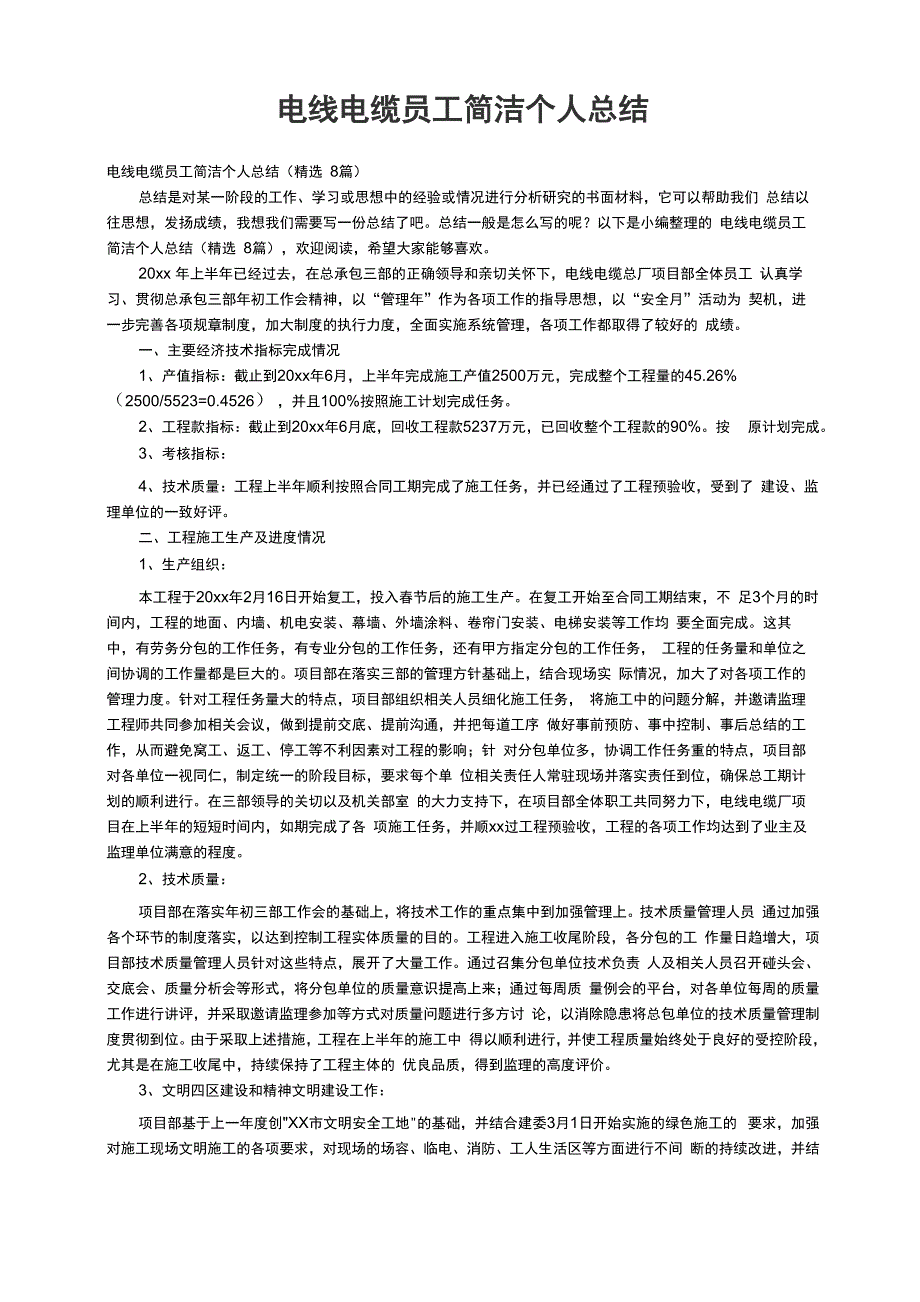 电线电缆员工简洁个人总结

电线电缆员工简洁个人总结（精选 8篇）

总结是对某一阶段的工作、学习或思想中的经验或情况进行分析研究的书面材料，它可以帮助我们 总结以往思想，发扬成绩，我想我们需要写一份总结了吧。总结一般是怎么写的呢？以下是小编整理的 电线电缆员工简洁个人总结（精选 8篇），欢迎阅读，希望大家能够喜欢。

20xx 年上半年已经过去，在总承包三部的正确领导和亲切关怀下，电线电缆总厂项目部全体员工 认真学习、贯彻总承包三部年初工作会精神，以“管理年”作为各项工作的指导思想，以“安全月”活动为 契机，进一步完善各项规章制度，加大制度的执行力度，全面实施系统管理，各项工作都取得了较好的 成绩。

一、主要经济技术指标完成情况

1、产值指标：截止到20xx年6月，上半年完成施工产值2500万元，完成整个工程量的45.26%（2500/5523=0.4526），并且100%按照施工计划完成任务。

2、工程款指标：截止到20xx年6月底，回收工程款5237万元，已回收整个工程款的90%。按 原计划完成。

3、考核指标：

4、技术质量：工程上半年顺利按照合同工期完成了施工任务，并已经通过了工程预验收，受到了 建设、监理单位的一致好评。

二、工程施工生产及进度情况

1、生产组织：

本工程于20xx年2月16日开始复工，投入春节后的施工生产。在复工开始至合同工期结束，不 足3个月的时间内，工程的地面、内墙、机电安装、幕墙、外墙涂料、卷帘门安装、电梯安装等工作均 要全面完成。这其中，有劳务分包的工作任务，有专业分包的工作任务，还有甲方指定分包的工作任务， 工程的任务量和单位之间协调的工作量都是巨大的。项目部在落实三部的管理方针基础上，结合现场实 际情况，加大了对各项工作的管理力度。针对工程任务量大的特点，项目部组织相关人员细化施工任务， 将施工中的问题分解，并邀请监理工程师共同参加相关会议，做到提前交底、提前沟通，并把每道工序 做好事前预防、事中控制、事后总结的工作，从而避免窝工、返工、停工等不利因素对工程的影响；针 对分包单位多，协调工作任务重的特点，项目部对各单位一视同仁，制定统一的阶段目标，要求每个单 位相关责任人常驻现场并落实责任到位，确保总工期计划的顺利进行。在三部领导的关切以及机关部室 的大力支持下，在项目部全体职工共同努力下，电线电缆厂项目在上半年的短短时间内，如期完成了各 项施工任务，并顺xx过工程预验收，工程的各项工作均达到了业主及监理单位满意的程度。

2、技术质量：

项目部在落实年初三部工作会的基础上，将技术工作的重点集中到加强管理上。技术质量管理人员 通过加强各个环节的制度落实，以达到控制工程实体质量的目的。工程进入施工收尾阶段，各分包的工 作量日趋增大，项目部技术质量管理人员针对这些特点，展开了大量工作。通过召集分包单位技术负责 人及相关人员召开碰头会、交底会、质量分析会等形式，将分包单位的质量意识提高上来；通过每周质 量例会的平台，对各单位每周的质量工作进行讲评，并采取邀请监理参加等方式对质量问题进行多方讨 论，以消除隐患将总包单位的技术质量管理制度贯彻到位。由于采取上述措施，工程在上半年的施工中 得以顺利进行，并使工程质量始终处于良好的受控阶段，尤其是在施工收尾中，持续保持了工程主体的 优良品质，得到监理的高度评价。

3、文明四区建设和精神文明建设工作：

项目部基于上一年度创"XX市文明安全工地"的基础，并结合建委3月1日开始实施的绿色施工的 要求，加强对施工现场文明施工的各项要求，对现场的场容、临电、消防、工人生活区等方面进行不间 断的持续改进，并结